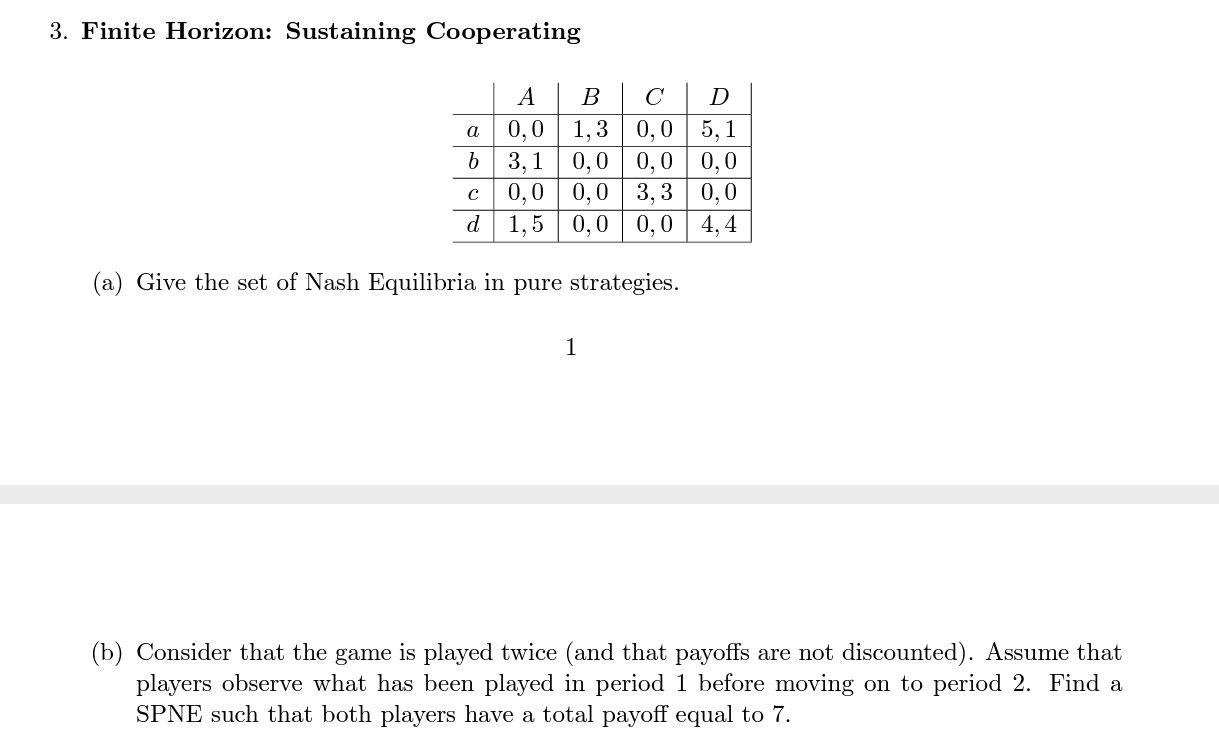 3. **Finite Horizon: Sustaining Cooperating**

| | $A$ | $B$ | $C$ | $D$ |
|---|---|---|---|---|
| $a$ | $0,0$ | $1,3$ | $0,0$ | $5,1$ |
| $b$ | $3,1$ | $0,0$ | $0,0$ | $0,0$ |
| $c$ | $0,0$ | $0,0$ | $3,3$ | $0,0$ |
| $d$ | $1,5$ | $0,0$ | $0,0$ | $4,4$ |

(a) Give the set of Nash Equilibria in pure strategies.

1

(b) Consider that the game is played twice (and that payoffs are not discounted). Assume that players observe what has been played in period 1 before moving on to period 2. Find a SPNE such that both players have a total payoff equal to 7.